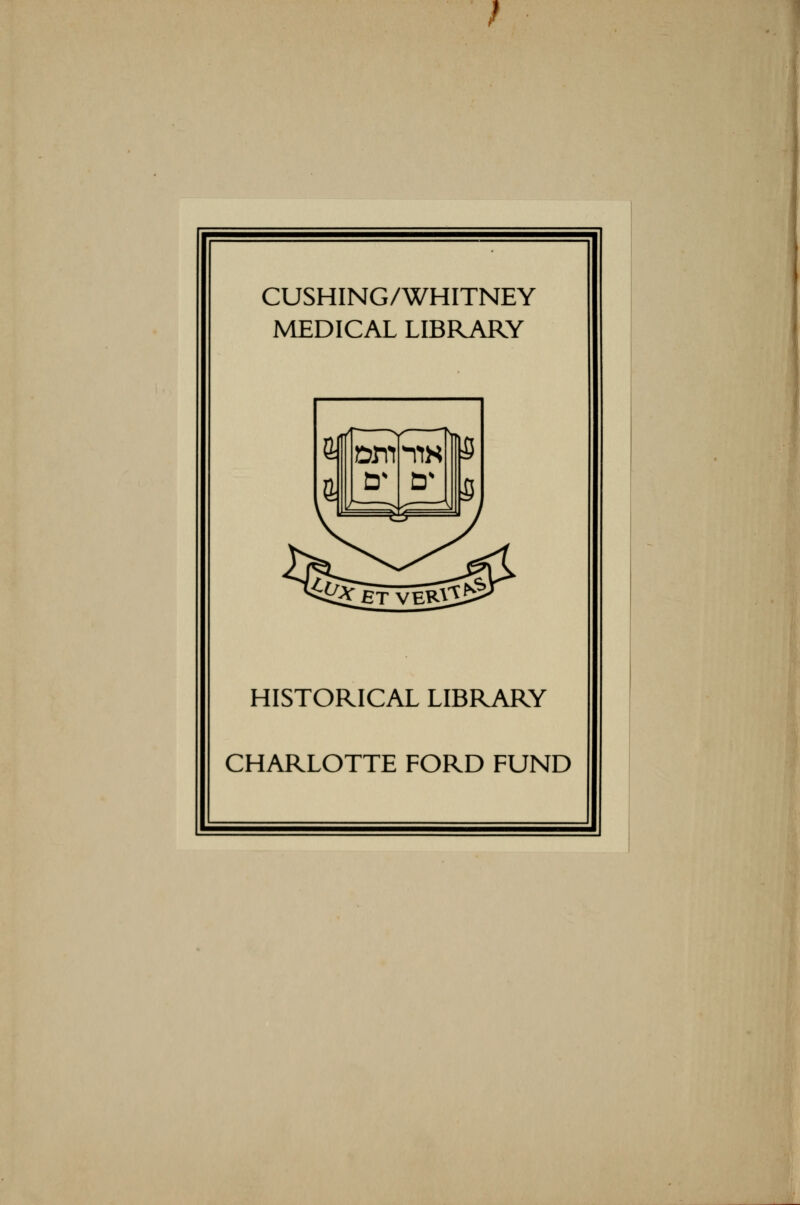 CUSHING/WHITNEY
MEDICAL LIBRARY

אורים ותמים

LUX ET VERITAS

HISTORICAL LIBRARY

CHARLOTTE FORD FUND